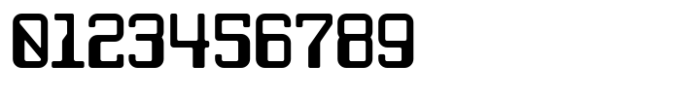 0123456789